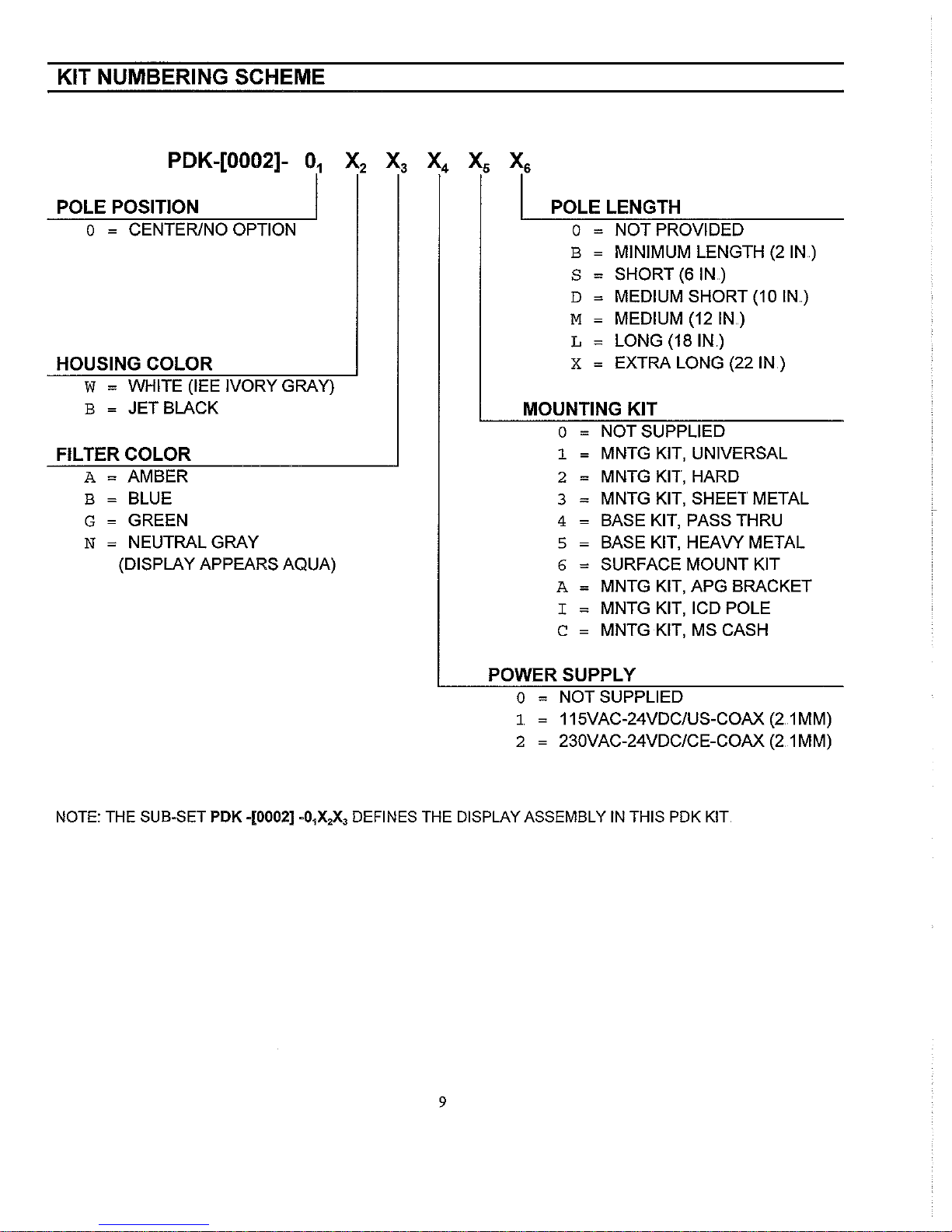 KIT NUMBERING SCHEME

PDK-[0002]- $0_1$ $X_2$ $X_3$ $X_4$ $X_5$ $X_6$

POLE POSITION
0 = CENTER/NO OPTION

HOUSING COLOR
W = WHITE (IEE IVORY GRAY)
B = JET BLACK

FILTER COLOR
A = AMBER
B = BLUE
G = GREEN
N = NEUTRAL GRAY
(DISPLAY APPEARS AQUA)

POLE LENGTH
0 = NOT PROVIDED
B = MINIMUM LENGTH (2 IN.)
S = SHORT (6 IN.)
D = MEDIUM SHORT (10 IN.)
M = MEDIUM (12 IN.)
L = LONG (18 IN.)
X = EXTRA LONG (22 IN.)

MOUNTING KIT
0 = NOT SUPPLIED
1 = MNTG KIT, UNIVERSAL
2 = MNTG KIT, HARD
3 = MNTG KIT, SHEET METAL
4 = BASE KIT, PASS THRU
5 = BASE KIT, HEAVY METAL
6 = SURFACE MOUNT KIT
A = MNTG KIT, APG BRACKET
I = MNTG KIT, ICD POLE
C = MNTG KIT, MS CASH

POWER SUPPLY
0 = NOT SUPPLIED
1 = 115VAC-24VDC/US-COAX (2.1MM)
2 = 230VAC-24VDC/CE-COAX (2.1MM)

NOTE: THE SUB-SET PDK -[0002] -$0_1X_2X_3$ DEFINES THE DISPLAY ASSEMBLY IN THIS PDK KIT.

9